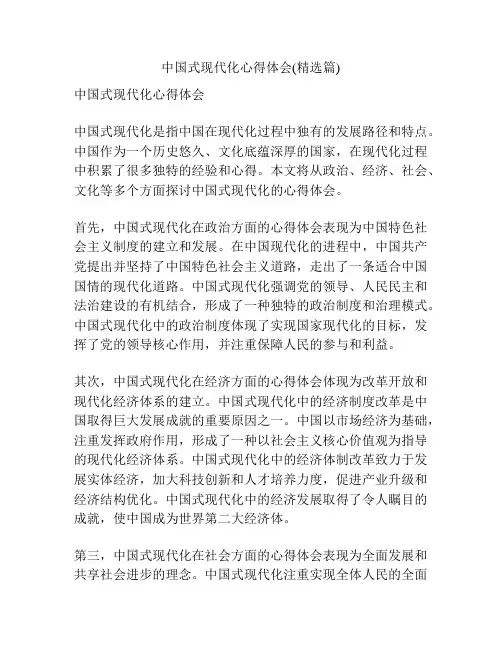 中国式现代化心得体会(精选篇)

中国式现代化心得体会

中国式现代化是指中国在现代化过程中独有的发展路径和特点。中国作为一个历史悠久、文化底蕴深厚的国家，在现代化过程中积累了很多独特的经验和心得。本文将从政治、经济、社会、文化等多个方面探讨中国式现代化的心得体会。

首先，中国式现代化在政治方面的心得体会表现为中国特色社会主义制度的建立和发展。在中国现代化的进程中，中国共产党提出并坚持了中国特色社会主义道路，走出了一条适合中国国情的现代化道路。中国式现代化强调党的领导、人民民主和法治建设的有机结合，形成了一种独特的政治制度和治理模式。中国式现代化中的政治制度体现了实现国家现代化的目标，发挥了党的领导核心作用，并注重保障人民的参与和利益。

其次，中国式现代化在经济方面的心得体会体现为改革开放和现代化经济体系的建立。中国式现代化中的经济制度改革是中国取得巨大发展成就的重要原因之一。中国以市场经济为基础，注重发挥政府作用，形成了一种以社会主义核心价值观为指导的现代化经济体系。中国式现代化中的经济体制改革致力于发展实体经济，加大科技创新和人才培养力度，促进产业升级和经济结构优化。中国式现代化中的经济发展取得了令人瞩目的成就，使中国成为世界第二大经济体。

第三，中国式现代化在社会方面的心得体会表现为全面发展和共享社会进步的理念。中国式现代化注重实现全体人民的全面